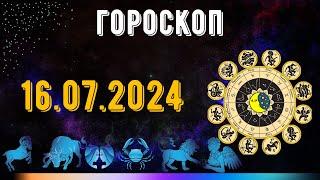 ГОРОСКОП

16.07.2024